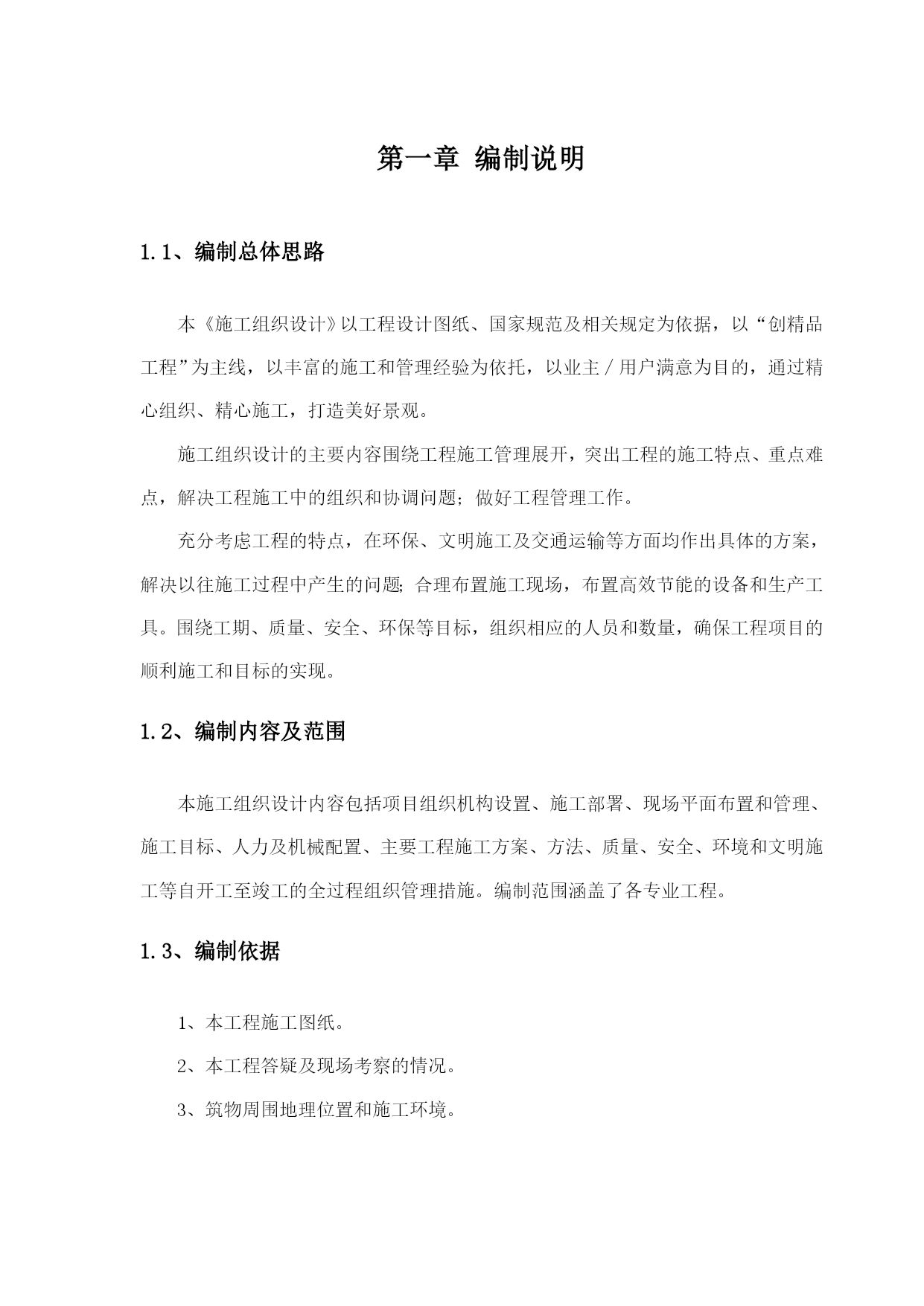 第一章 编制说明

1.1、编制总体思路

本《施工组织设计》以工程设计图纸、国家规范及相关规定为依据，以“创精品工程”为主线，以丰富的施工和管理经验为依托，以业主／用户满意为目的，通过精心组织、精心施工，打造美好景观。

施工组织设计的主要内容围绕工程施工管理展开，突出工程的施工特点、重点难点，解决工程施工中的组织和协调问题；做好工程管理工作。

充分考虑工程的特点，在环保、文明施工及交通运输等方面均作出具体的方案，解决以往施工过程中产生的问题；合理布置施工现场，布置高效节能的设备和生产工具。围绕工期、质量、安全、环保等目标，组织相应的人员和数量，确保工程项目的顺利施工和目标的实现。

1.2、编制内容及范围

本施工组织设计内容包括项目组织机构设置、施工部署、现场平面布置和管理、施工目标、人力及机械配置、主要工程施工方案、方法、质量、安全、环境和文明施工等自开工至竣工的全过程组织管理措施。编制范围涵盖了各专业工程。

1.3、编制依据

1、本工程施工图纸。

2、本工程答疑及现场考察的情况。

3、筑物周围地理位置和施工环境。